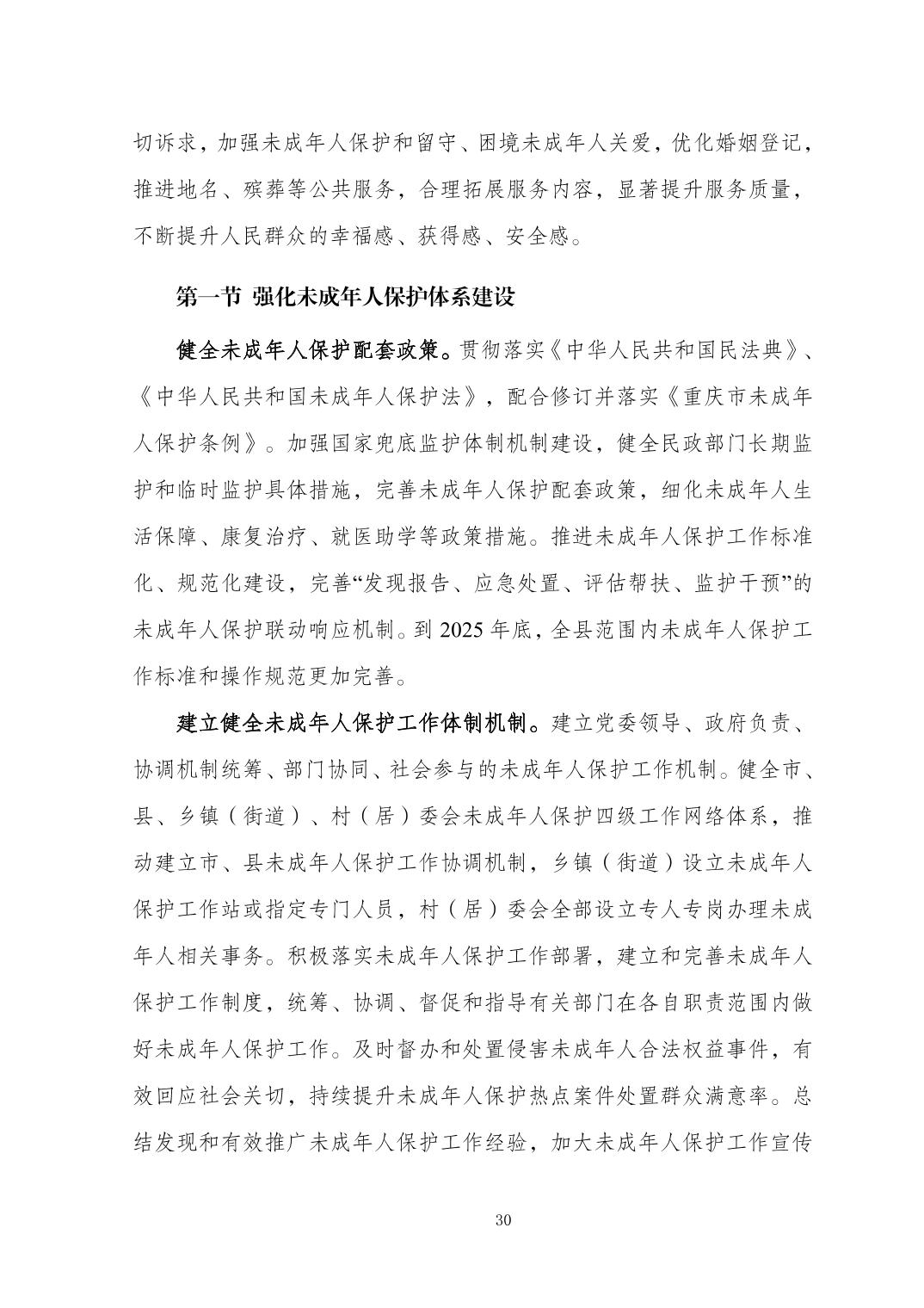 切诉求，加强未成年人保护和留守、困境未成年人关爱，优化婚姻登记，推进地名、殡葬等公共服务，合理拓展服务内容，显著提升服务质量，不断提升人民群众的幸福感、获得感、安全感。

第一节 强化未成年人保护体系建设

健全未成年人保护配套政策。贯彻落实《中华人民共和国民法典》、《中华人民共和国未成年人保护法》，配合修订并落实《重庆市未成年人保护条例》。加强国家兜底监护体制机制建设，健全民政部门长期监护和临时监护具体措施，完善未成年人保护配套政策，细化未成年人生活保障、康复治疗、就医助学等政策措施。推进未成年人保护工作标准化、规范化建设，完善“发现报告、应急处置、评估帮扶、监护干预”的未成年人保护联动响应机制。到 2025 年底，全县范围内未成年人保护工作标准和操作规范更加完善。

建立健全未成年人保护工作体制机制。建立党委领导、政府负责、协调机制统筹、部门协同、社会参与的未成年人保护工作机制。健全市、县、乡镇（街道）、村（居）委会未成年人保护四级工作网络体系，推动建立市、县未成年人保护工作协调机制，乡镇（街道）设立未成年人保护工作站或指定专门人员，村（居）委会全部设立专人专岗办理未成年人相关事务。积极落实未成年人保护工作部署，建立和完善未成年人保护工作制度，统筹、协调、督促和指导有关部门在各自职责范围内做好未成年人保护工作。及时督办和处置侵害未成年人合法权益事件，有效回应社会关切，持续提升未成年人保护热点案件处置群众满意率。总结发现和有效推广未成年人保护工作经验，加大未成年人保护工作宣传

30